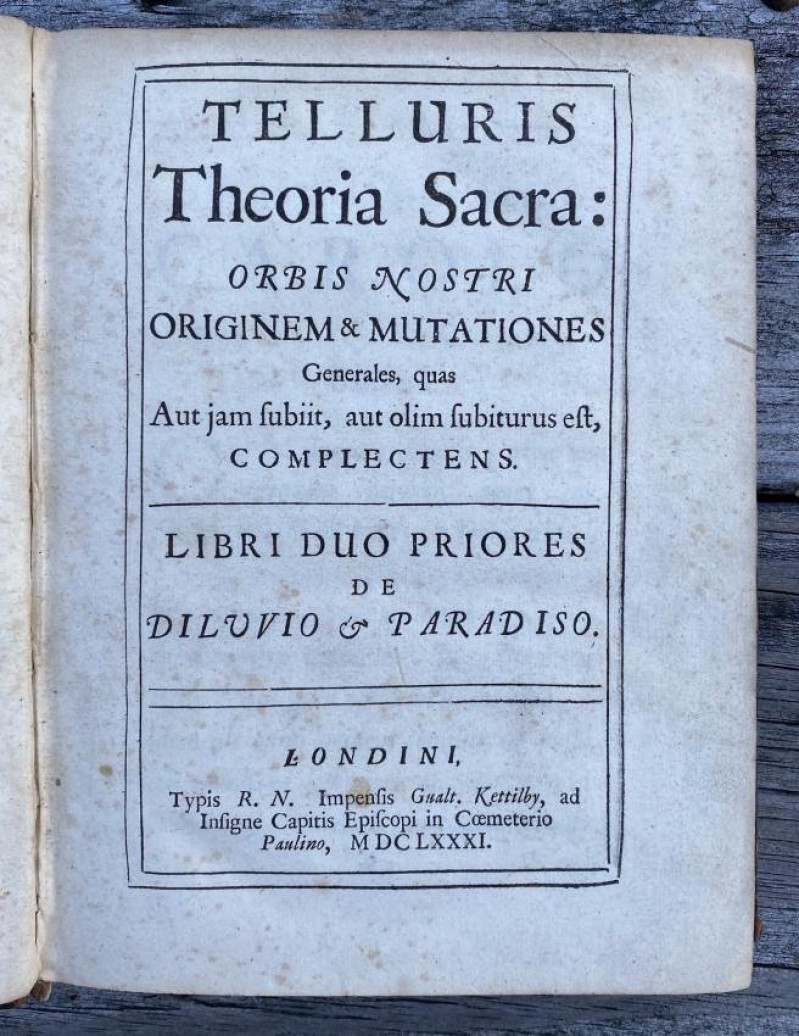 TELLURIS
Theoria Sacra:

ORBIS NOSTRI
ORIGINEM & MUTATIONES
Generales, quas
Aut jam ſubiit, aut olim ſubiturus eſt,
COMPLECTENS.

LIBRI DUO PRIORES
DE
DILUVIO & PARADISO.

LONDINI,
Typis R. N. Impenſis Gualt. Kettilby, ad Inſigne Capitis Epiſcopi in Cœmeterio Paulino, MDCLXXXI.